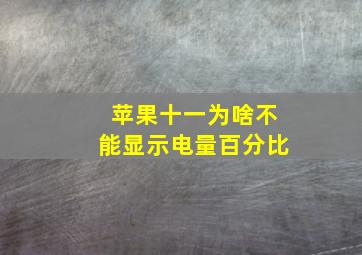 苹果十一为啥不能显示电量百分比